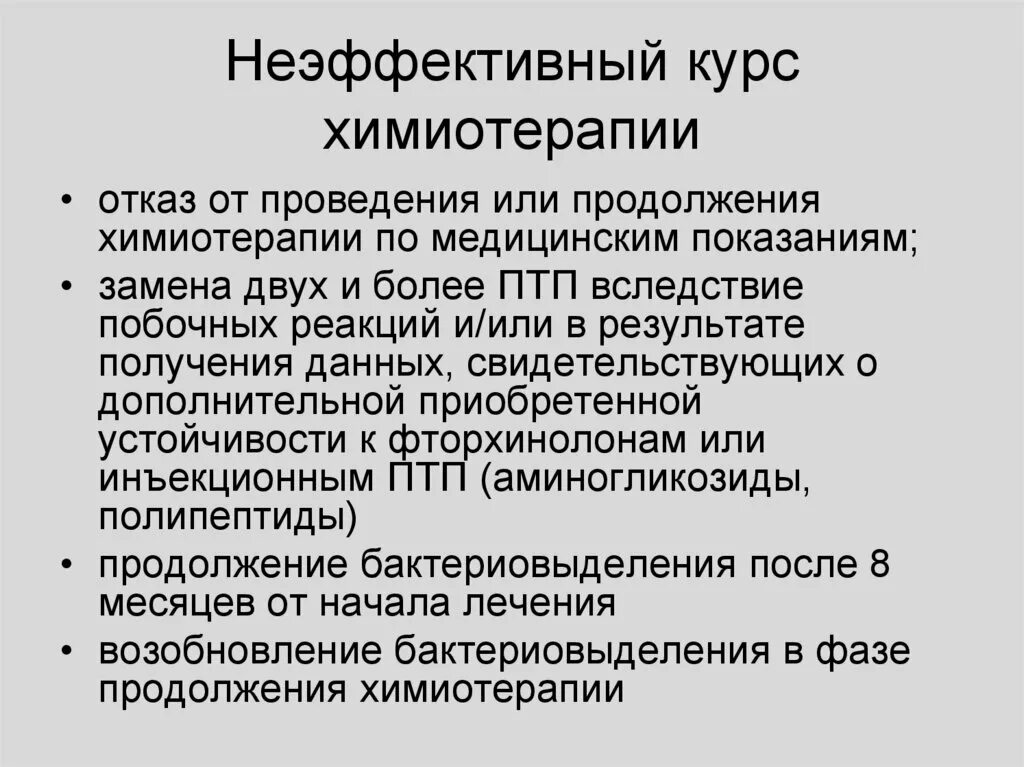 Неэффективный курс химиотерапии

• отказ от проведения или продолжения химиотерапии по медицинским показаниям;
• замена двух и более ПТП вследствие побочных реакций и/или в результате получения данных, свидетельствующих о дополнительной приобретенной устойчивости к фторхинолонам или инъекционным ПТП (аминогликозиды, полипептиды)
• продолжение бактериовыделения после 8 месяцев от начала лечения
• возобновление бактериовыделения в фазе продолжения химиотерапии